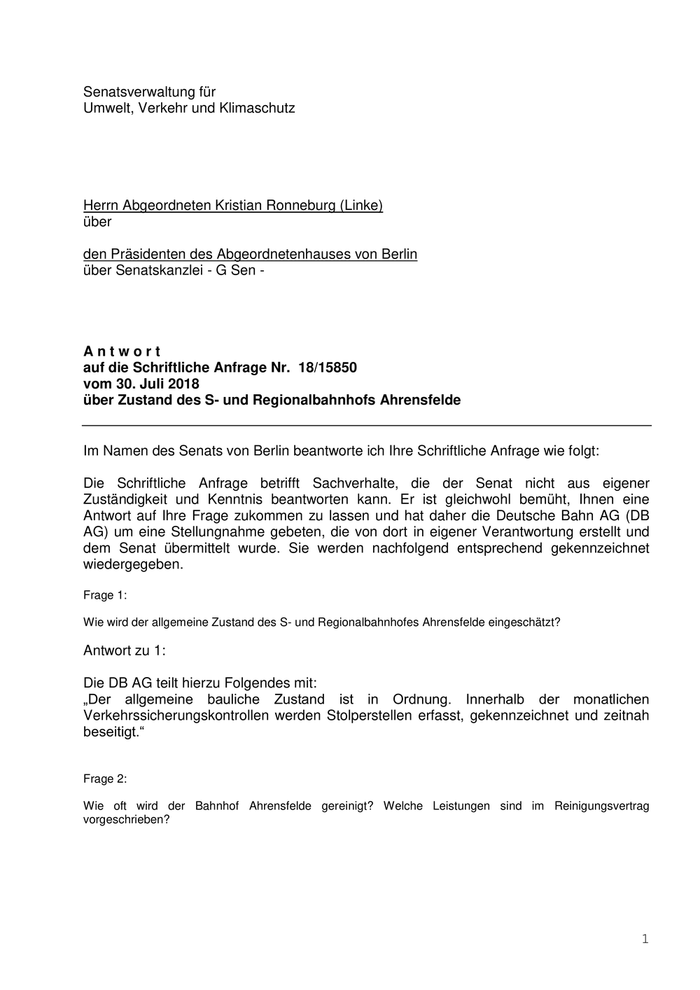 Senatsverwaltung für
Umwelt, Verkehr und Klimaschutz

Herrn Abgeordneten Kristian Ronneburg (Linke)
über

den Präsidenten des Abgeordnetenhauses von Berlin
über Senatskanzlei - G Sen -

A n t w o r t
auf die Schriftliche Anfrage Nr. 18/15850
vom 30. Juli 2018
über Zustand des S- und Regionalbahnhofs Ahrensfelde

Im Namen des Senats von Berlin beantworte ich Ihre Schriftliche Anfrage wie folgt:

Die Schriftliche Anfrage betrifft Sachverhalte, die der Senat nicht aus eigener Zuständigkeit und Kenntnis beantworten kann. Er ist gleichwohl bemüht, Ihnen eine Antwort auf Ihre Frage zukommen zu lassen und hat daher die Deutsche Bahn AG (DB AG) um eine Stellungnahme gebeten, die von dort in eigener Verantwortung erstellt und dem Senat übermittelt wurde. Sie werden nachfolgend entsprechend gekennzeichnet wiedergegeben.

Frage 1:

Wie wird der allgemeine Zustand des S- und Regionalbahnhofes Ahrensfelde eingeschätzt?

Antwort zu 1:

Die DB AG teilt hierzu Folgendes mit:
„Der allgemeine bauliche Zustand ist in Ordnung. Innerhalb der monatlichen Verkehrssicherungskontrollen werden Stolperstellen erfasst, gekennzeichnet und zeitnah beseitigt.“

Frage 2:

Wie oft wird der Bahnhof Ahrensfelde gereinigt? Welche Leistungen sind im Reinigungsvertrag vorgeschrieben?

1